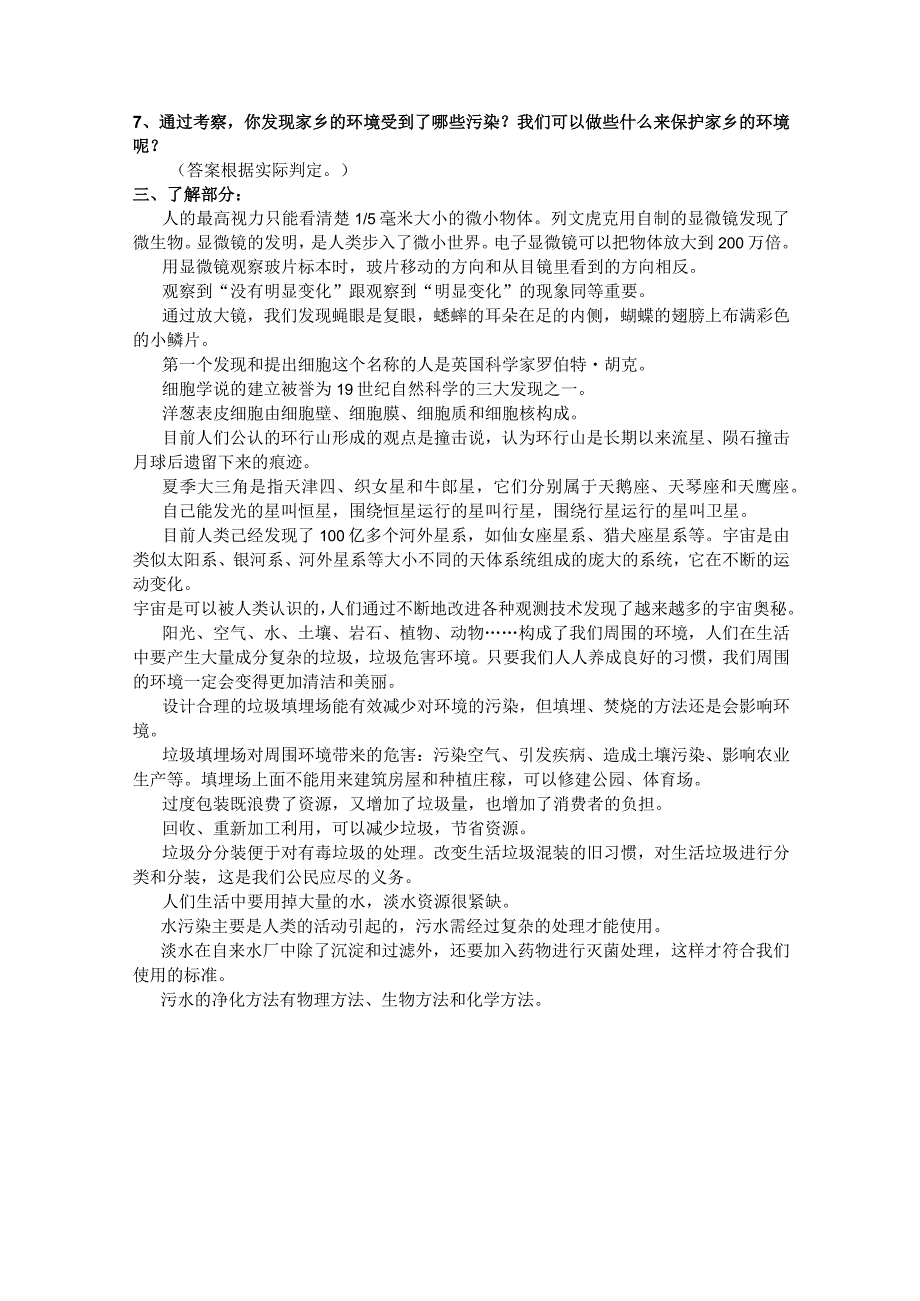 7、通过考察，你发现家乡的环境受到了哪些污染？我们可以做些什么来保护家乡的环境呢？

（答案根据实际判定。）

三、了解部分：

人的最高视力只能看清楚 1/5 毫米大小的微小物体。列文虎克用自制的显微镜发现了微生物。显微镜的发明，是人类步入了微小世界。电子显微镜可以把物体放大到 200 万倍。

用显微镜观察玻片标本时，玻片移动的方向和从目镜里看到的方向相反。

观察到“没有明显变化”跟观察到“明显变化”的现象同等重要。

通过放大镜，我们发现蝇眼是复眼，蟋蟀的耳朵在足的内侧，蝴蝶的翅膀上布满彩色的小鳞片。

第一个发现和提出细胞这个名称的人是英国科学家罗伯特·胡克。

细胞学说的建立被誉为 19 世纪自然科学的三大发现之一。

洋葱表皮细胞由细胞壁、细胞膜、细胞质和细胞核构成。

目前人们公认的环行山形成的观点是撞击说，认为环行山是长期以来流星、陨石撞击月球后遗留下来的痕迹。

夏季大三角是指天津四、织女星和牛郎星，它们分别属于天鹅座、天琴座和天鹰座。

自己能发光的星叫恒星，围绕恒星运行的星叫行星，围绕行星运行的星叫卫星。

目前人类已经发现了 100 亿多个河外星系，如仙女座星系、猎犬座星系等。宇宙是由类似太阳系、银河系、河外星系等大小不同的天体系统组成的庞大的系统，它在不断的运动变化。

宇宙是可以被人类认识的，人们通过不断地改进各种观测技术发现了越来越多的宇宙奥秘。

阳光、空气、水、土壤、岩石、植物、动物……构成了我们周围的环境，人们在生活中要产生大量成分复杂的垃圾，垃圾危害环境。只要我们人人养成良好的习惯，我们周围的环境一定会变得更加清洁和美丽。

设计合理的垃圾填埋场能有效减少对环境的污染，但填埋、焚烧的方法还是会影响环境。

垃圾填埋场对周围环境带来的危害：污染空气、引发疾病、造成土壤污染、影响农业生产等。填埋场上面不能用来建筑房屋和种植庄稼，可以修建公园、体育场。

过度包装既浪费了资源，又增加了垃圾量，也增加了消费者的负担。

回收、重新加工利用，可以减少垃圾，节省资源。

垃圾分分装便于对有毒垃圾的处理。改变生活垃圾混装的旧习惯，对生活垃圾进行分类和分装，这是我们公民应尽的义务。

人们生活中要用掉大量的水，淡水资源很紧缺。

水污染主要是人类的活动引起的，污水需经过复杂的处理才能使用。

淡水在自来水厂中除了沉淀和过滤外，还要加入药物进行灭菌处理，这样才符合我们使用的标准。

污水的净化方法有物理方法、生物方法和化学方法。